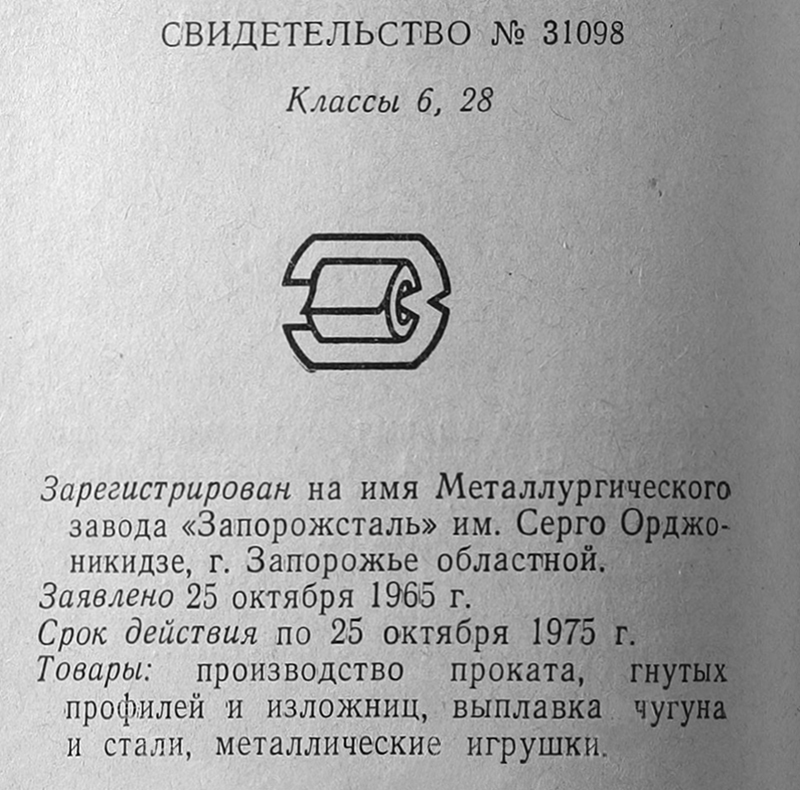 СВИДЕТЕЛЬСТВО № 31098

Классы 6, 28

Зарегистрирован на имя Металлургического завода «Запорожсталь» им. Серго Орджоникидзе, г. Запорожье областной.

Заявлено 25 октября 1965 г.

Срок действия по 25 октября 1975 г.

Товары: производство проката, гнутых профилей и изложниц, выплавка чугуна и стали, металлические игрушки.